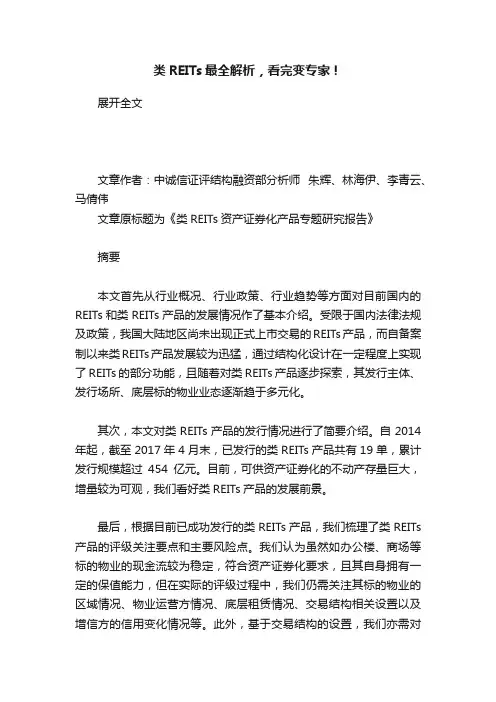 类 REITs 最全解析，看完变专家！

展开全文

文章作者：中诚信证评结构融资部分析师 朱辉、林海伊、李青云、马倩伟

文章原标题为《类 REITs 资产证券化产品专题研究报告》

摘要

本文首先从行业概况、行业政策、行业趋势等方面对目前国内的 REITs 和类 REITs 产品的发展情况作了基本介绍。受限于国内法律法规及政策，我国大陆地区尚未出现正式上市交易的 REITs 产品，而自备案制以来类 REITs 产品发展较为迅猛，通过结构化设计在一定程度上实现了 REITs 的部分功能，且随着对类 REITs 产品逐步探索，其发行主体、发行场所、底层标的物业业态逐渐趋于多元化。

其次，本文对类 REITs 产品的发行情况进行了简要介绍。自 2014 年起，截至 2017 年 4 月末，已发行的类 REITs 产品共有 19 单，累计发行规模超过 454 亿元。目前，可供资产证券化的不动产存量巨大，增量较为可观，我们看好类 REITs 产品的发展前景。

最后，根据目前已成功发行的类 REITs 产品，我们梳理了类 REITs 产品的评级关注要点和主要风险点。我们认为虽然如办公楼、商场等标的物业的现金流较为稳定，符合资产证券化要求，且其自身拥有一定的保值能力，但在实际的评级过程中，我们仍需关注其标的物业的区域情况、物业运营方情况、底层租赁情况、交易结构相关设置以及增信方的信用变化情况等。此外，基于交易结构的设置，我们亦需对